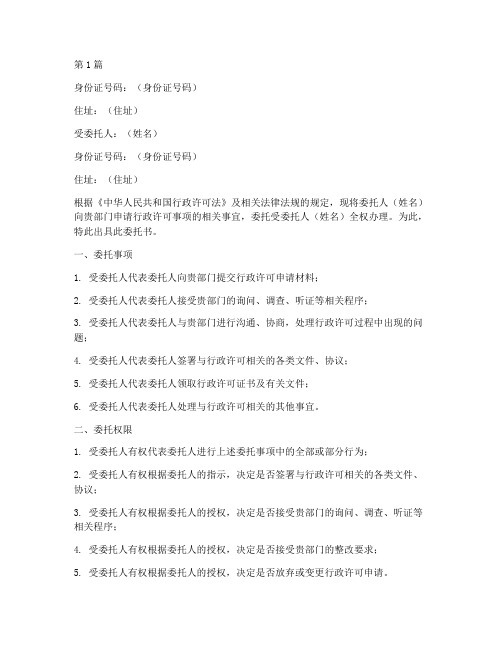 第 1 篇

身份证号码：（身份证号码）

住址：（住址）

受委托人：（姓名）

身份证号码：（身份证号码）

住址：（住址）

根据《中华人民共和国行政许可法》及相关法律法规的规定，现将委托人（姓名）向贵部门申请行政许可事项的相关事宜，委托受委托人（姓名）全权办理。为此，特此出具此委托书。

一、委托事项

1. 受委托人代表委托人向贵部门提交行政许可申请材料；

2. 受委托人代表委托人接受贵部门的询问、调查、听证等相关程序；

3. 受委托人代表委托人与贵部门进行沟通、协商，处理行政许可过程中出现的问题；

4. 受委托人代表委托人签署与行政许可相关的各类文件、协议；

5. 受委托人代表委托人领取行政许可证书及有关文件；

6. 受委托人代表委托人处理与行政许可相关的其他事宜。

二、委托权限

1. 受委托人有权代表委托人进行上述委托事项中的全部或部分行为；

2. 受委托人有权根据委托人的指示，决定是否签署与行政许可相关的各类文件、协议；

3. 受委托人有权根据委托人的授权，决定是否接受贵部门的询问、调查、听证等相关程序；

4. 受委托人有权根据委托人的授权，决定是否接受贵部门的整改要求；

5. 受委托人有权根据委托人的授权，决定是否放弃或变更行政许可申请。